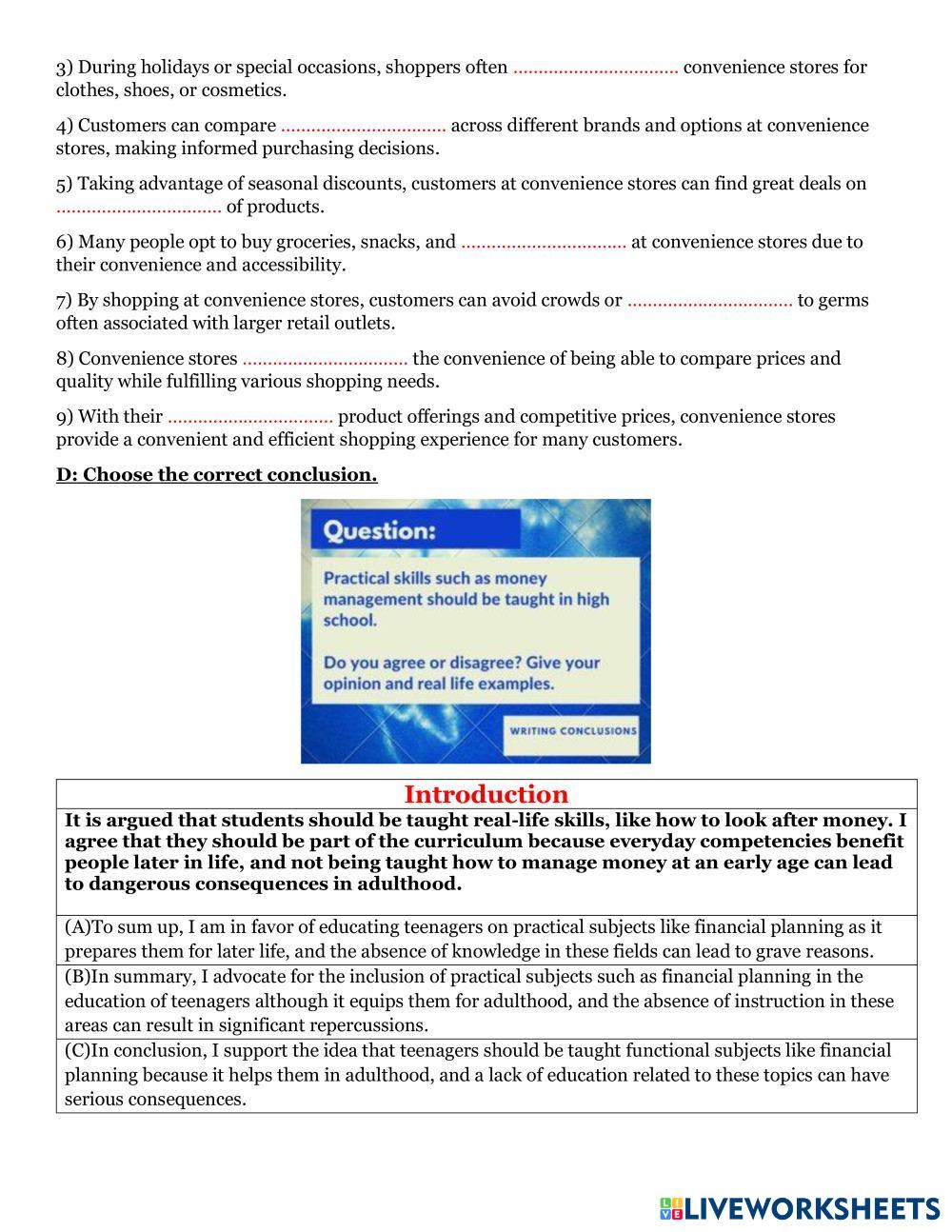 3) During holidays or special occasions, shoppers often ................................ convenience stores for clothes, shoes, or cosmetics.

4) Customers can compare ................................ across different brands and options at convenience stores, making informed purchasing decisions.

5) Taking advantage of seasonal discounts, customers at convenience stores can find great deals on ................................ of products.

6) Many people opt to buy groceries, snacks, and ................................ at convenience stores due to their convenience and accessibility.

7) By shopping at convenience stores, customers can avoid crowds or ................................ to germs often associated with larger retail outlets.

8) Convenience stores ................................ the convenience of being able to compare prices and quality while fulfilling various shopping needs.

9) With their ................................ product offerings and competitive prices, convenience stores provide a convenient and efficient shopping experience for many customers.

D: Choose the correct conclusion.

Question:

Practical skills such as money management should be taught in high school.

Do you agree or disagree? Give your opinion and real life examples.

WRITING CONCLUSIONS

| Introduction |
|---|
| It is argued that students should be taught real-life skills, like how to look after money. I agree that they should be part of the curriculum because everyday competencies benefit people later in life, and not being taught how to manage money at an early age can lead to dangerous consequences in adulthood. |
| (A)To sum up, I am in favor of educating teenagers on practical subjects like financial planning as it prepares them for later life, and the absence of knowledge in these fields can lead to grave reasons. |
| (B)In summary, I advocate for the inclusion of practical subjects such as financial planning in the education of teenagers although it equips them for adulthood, and the absence of instruction in these areas can result in significant repercussions. |
| (C)In conclusion, I support the idea that teenagers should be taught functional subjects like financial planning because it helps them in adulthood, and a lack of education related to these topics can have serious consequences. |

LIVEWORKSHEETS